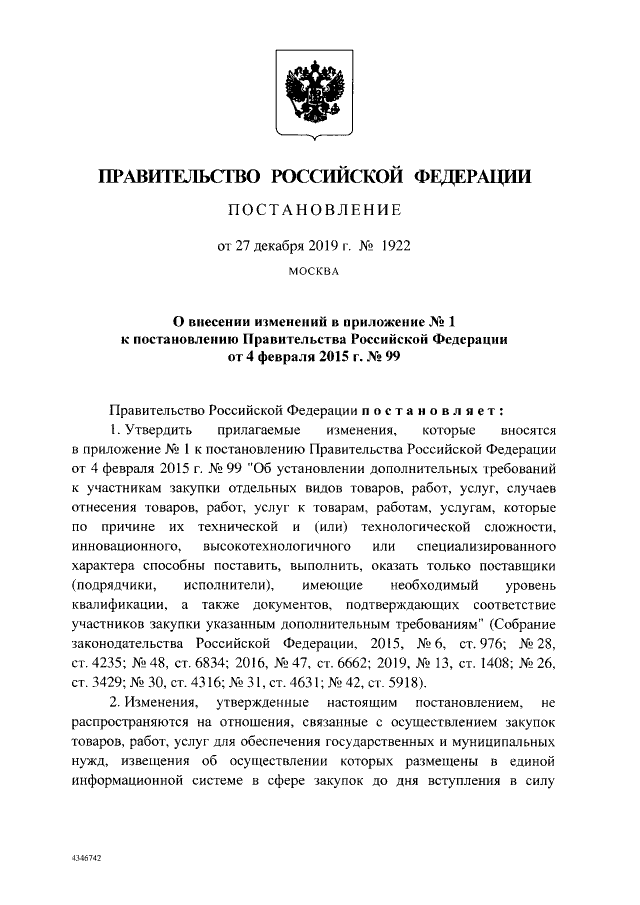 ПРАВИТЕЛЬСТВО РОССИЙСКОЙ ФЕДЕРАЦИИ

ПОСТАНОВЛЕНИЕ

от 27 декабря 2019 г. № 1922

МОСКВА

О внесении изменений в приложение № 1 к постановлению Правительства Российской Федерации от 4 февраля 2015 г. № 99

Правительство Российской Федерации постановляет:

1. Утвердить прилагаемые изменения, которые вносятся в приложение № 1 к постановлению Правительства Российской Федерации от 4 февраля 2015 г. № 99 "Об установлении дополнительных требований к участникам закупки отдельных видов товаров, работ, услуг, случаев отнесения товаров, работ, услуг к товарам, работам, услугам, которые по причине их технической и (или) технологической сложности, инновационного, высокотехнологичного или специализированного характера способны поставить, выполнить, оказать только поставщики (подрядчики, исполнители), имеющие необходимый уровень квалификации, а также документов, подтверждающих соответствие участников закупки указанным дополнительным требованиям" (Собрание законодательства Российской Федерации, 2015, № 6, ст. 976; № 28, ст. 4235; № 48, ст. 6834; 2016, № 47, ст. 6662; 2019, № 13, ст. 1408; № 26, ст. 3429; № 30, ст. 4316; № 31, ст. 4631; № 42, ст. 5918).

2. Изменения, утвержденные настоящим постановлением, не распространяются на отношения, связанные с осуществлением закупок товаров, работ, услуг для обеспечения государственных и муниципальных нужд, извещения об осуществлении которых размещены в единой информационной системе в сфере закупок до дня вступления в силу

4346742